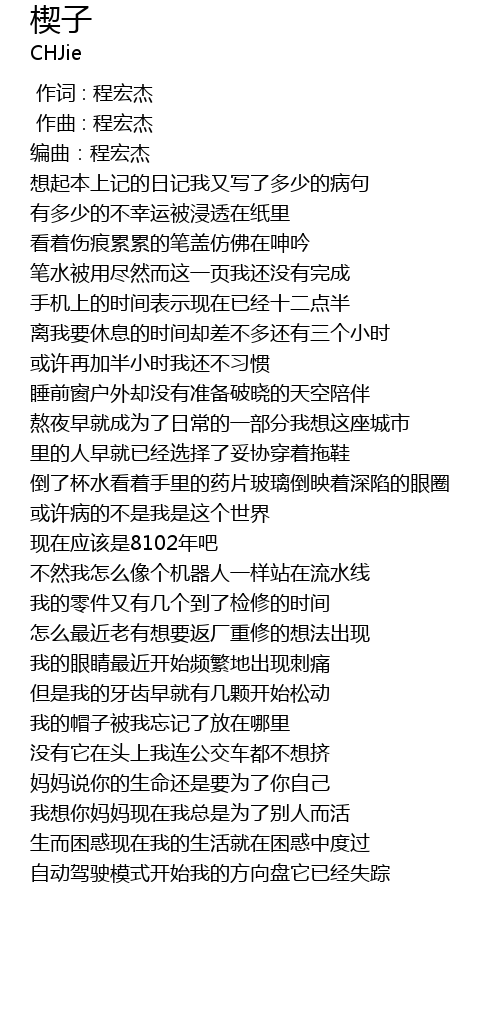 楔子
CHJie

作词 : 程宏杰
作曲 : 程宏杰
编曲 : 程宏杰
想起本上记的日记我又写了多少的病句
有多少的不幸运被浸透在纸里
看着伤痕累累的笔盖仿佛在呻吟
笔水被用尽然而这一页我还没有完成
手机上的时间表示现在已经十二点半
离我要休息的时间却差不多还有三个小时
或许再加半小时我还不习惯
睡前窗户外却没有准备破晓的天空陪伴
熬夜早就成为了日常的一部分我想这座城市
里的人早就已经选择了妥协穿着拖鞋
倒了杯水看着手里的药片玻璃倒映着深陷的眼圈
或许病的不是我是这个世界
现在应该是8102年吧
不然我怎么像个机器人一样站在流水线
我的零件又有几个到了检修的时间
怎么最近老有想要返厂重修的想法出现
我的眼睛最近开始频繁地出现刺痛
但是我的牙齿早就有几颗开始松动
我的帽子被我忘记了放在哪里
没有它在头上我连公交车都不想挤
妈妈说你的生命还是要为了你自己
我想你妈妈现在我总是为了别人而活
生而困惑现在我的生活就在困惑中度过
自动驾驶模式开始我的方向盘它已经失踪